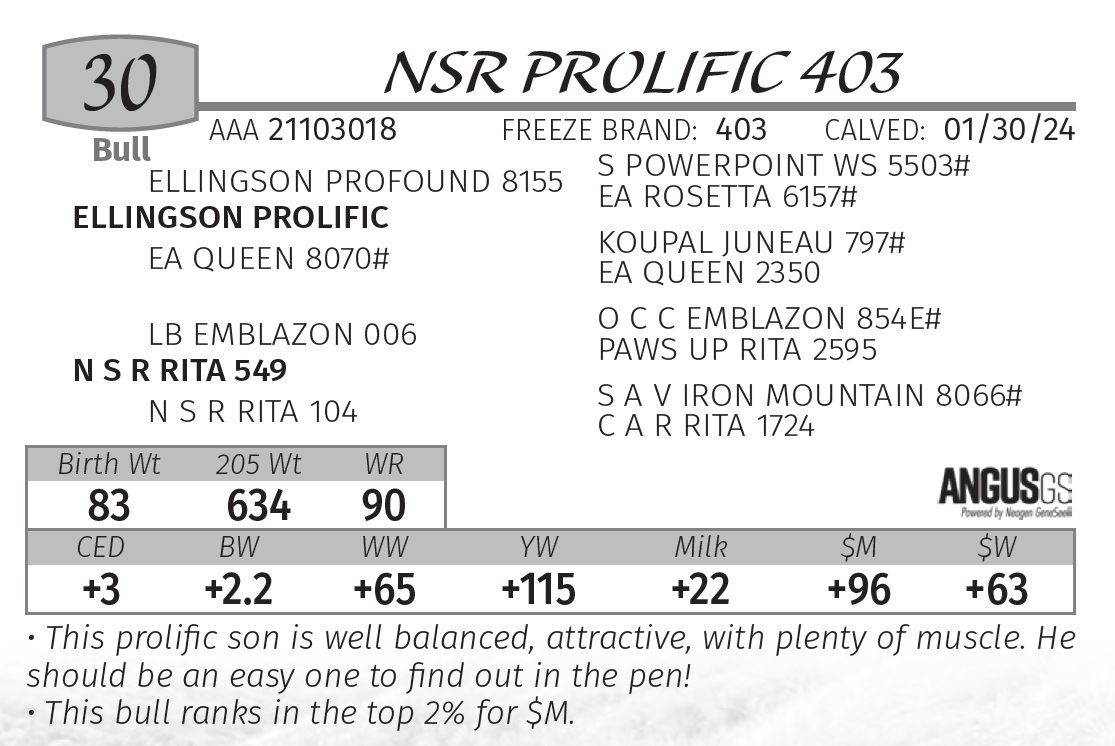 30
Bull

NSR PROLIFIC 403

AAA 21103018 FREEZE BRAND: 403 CALVED: 01/30/24

ELLINGSON PROFOUND 8155
ELLINGSON PROLIFIC
EA QUEEN 8070#

LB EMBLAZON 006
N S R RITA 549
N S R RITA 104

S POWERPOINT WS 5503#
EA ROSETTA 6157#

KOUPAL JUNEAU 797#
EA QUEEN 2350

O C C EMBLAZON 854E#
PAWS UP RITA 2595

S A V IRON MOUNTAIN 8066#
C A R RITA 1724

| Birth Wt | 205 Wt | WR |
|---|---|---|
| 83 | 634 | 90 |

ANGUSGS
Powered by Neogen GeneSeek

| CED | BW | WW | YW | Milk | $M | $W |
|---|---|---|---|---|---|---|
| +3 | +2.2 | +65 | +115 | +22 | +96 | +63 |

• This prolific son is well balanced, attractive, with plenty of muscle. He should be an easy one to find out in the pen!
• This bull ranks in the top 2% for $M.